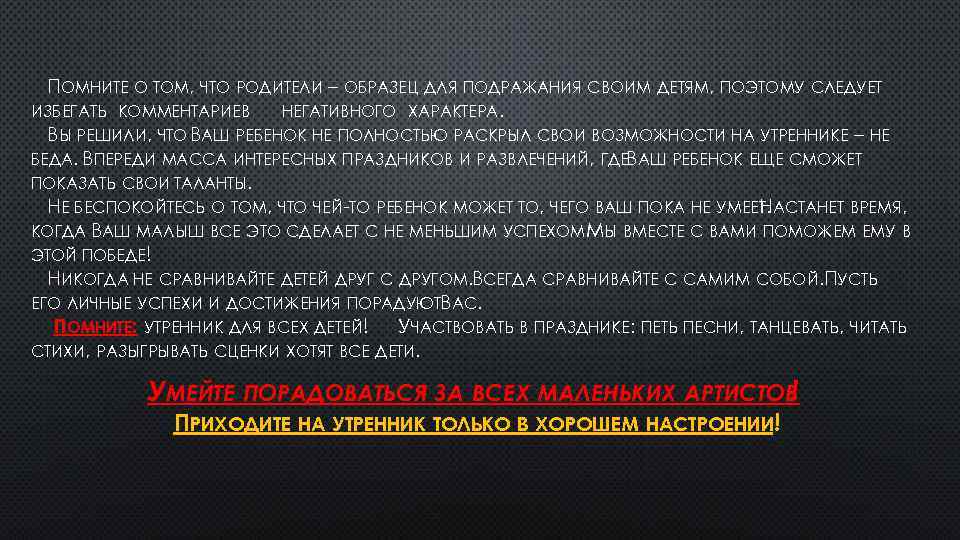 Помните о том, что родители – образец для подражания своим детям, поэтому следует избегать комментариев негативного характера.

Вы решили, что Ваш ребенок не полностью раскрыл свои возможности на утреннике – не беда. Впереди масса интересных праздников и развлечений, гдеВаш ребенок еще сможет показать свои таланты.

Не беспокойтесь о том, что чей-то ребенок может то, чего ваш пока не умеет.Настанет время, когда Ваш малыш все это сделает с не меньшим успехом.Мы вместе с вами поможем ему в этой победе!

Никогда не сравнивайте детей друг с другом.Всегда сравнивайте с самим собой.Пусть его личные успехи и достижения порадуютВас.

Помните: утренник для всех детей! Участвовать в празднике: петь песни, танцевать, читать стихи, разыгрывать сценки хотят все дети.

Умейте порадоваться за всех маленьких артистов!

Приходите на утренник только в хорошем настроении!